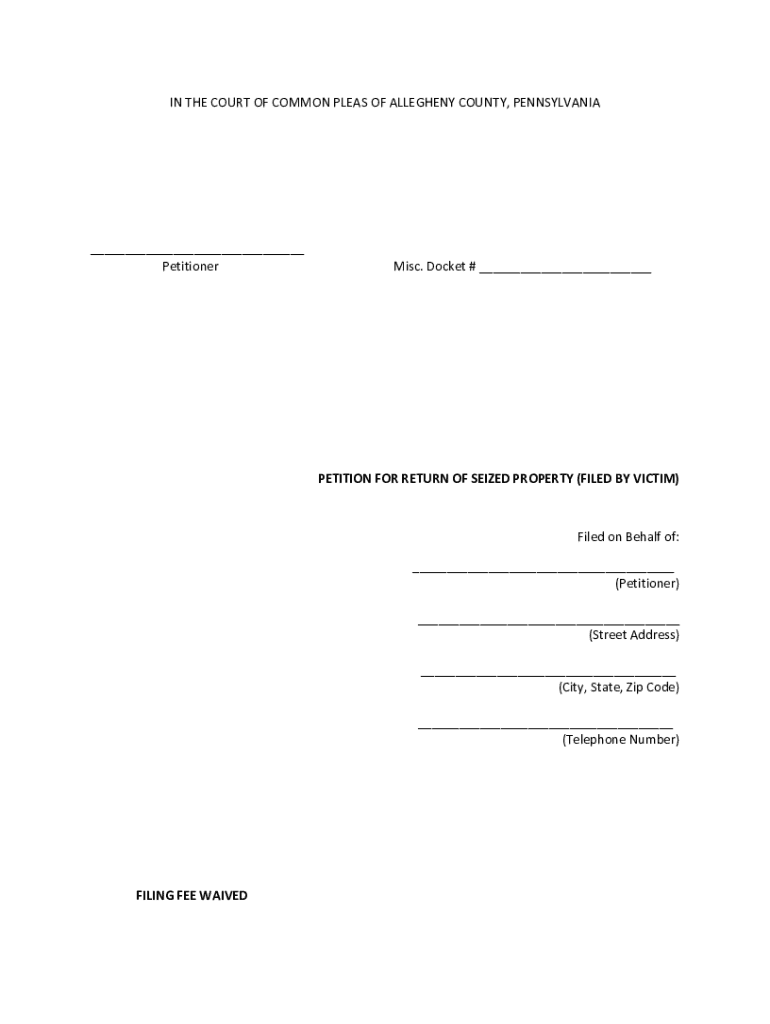 IN THE COURT OF COMMON PLEAS OF ALLEGHENY COUNTY, PENNSYLVANIA

____
Petitioner

Misc. Docket # ____

PETITION FOR RETURN OF SEIZED PROPERTY (FILED BY VICTIM)

Filed on Behalf of:

____
(Petitioner)

____
(Street Address)

____
(City, State, Zip Code)

____
(Telephone Number)

FILING FEE WAIVED